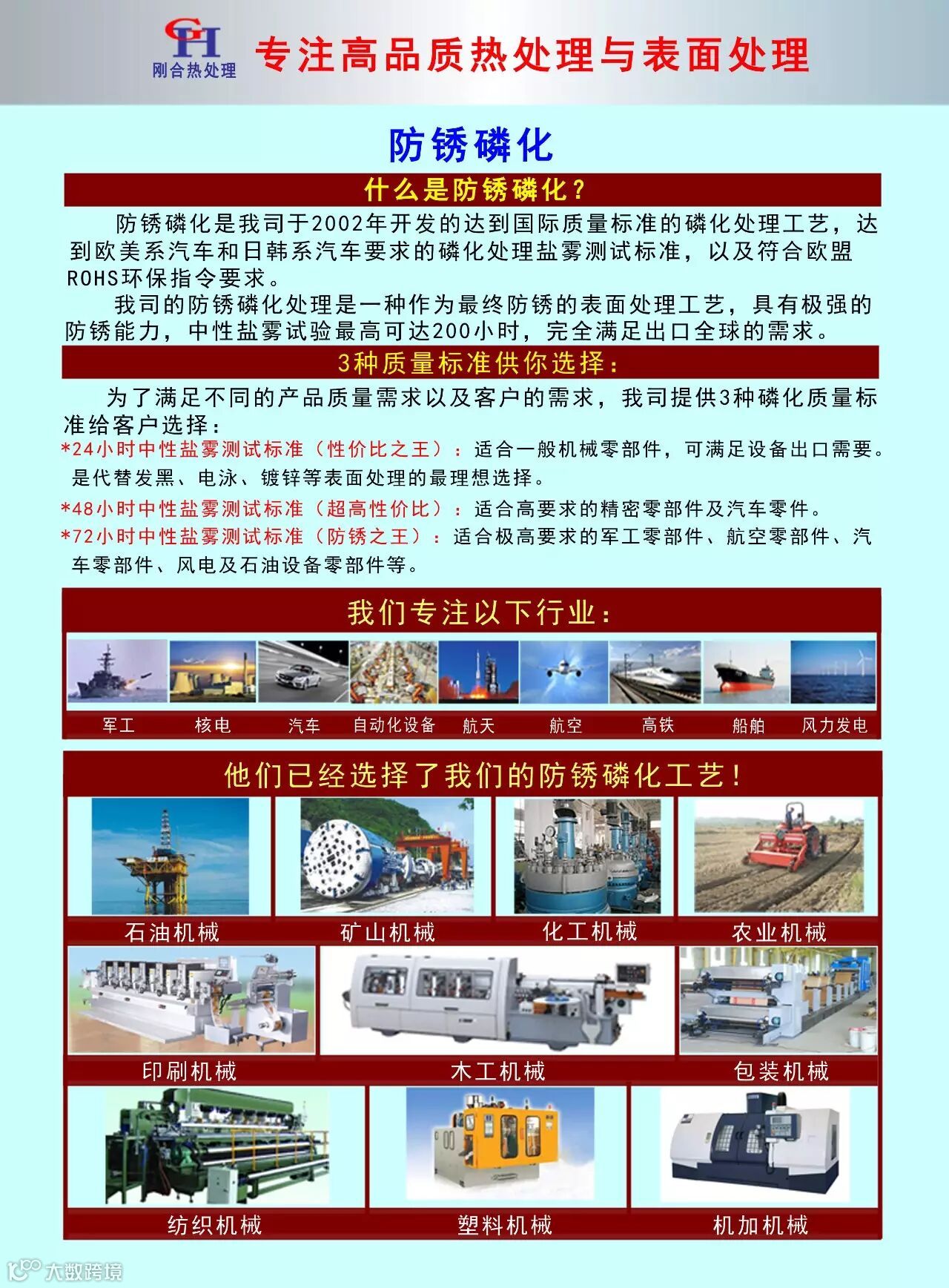 GH
刚合热处理

专注高品质热处理与表面处理

防锈磷化

什么是防锈磷化？

防锈磷化是我司于2002年开发的达到国际质量标准的磷化处理工艺，达到欧美系汽车和日韩系汽车要求的磷化处理盐雾测试标准，以及符合欧盟ROHS环保指令要求。

我司的防锈磷化处理是一种作为最终防锈的表面处理工艺，具有极强的防锈能力，中性盐雾试验最高可达200小时，完全满足出口全球的需求。

3种质量标准供你选择：

为了满足不同的产品质量需求以及客户的需求，我司提供3种磷化质量标准给客户选择：

*24小时中性盐雾测试标准（性价比之王）：适合一般机械零部件，可满足设备出口需要。是代替发黑、电泳、镀锌等表面处理的最理想选择。

*48小时中性盐雾测试标准（超高性价比）：适合高要求的精密零部件及汽车零件。

*72小时中性盐雾测试标准（防锈之王）：适合极高要求的军工零部件、航空零部件、汽车零部件、风电及石油设备零部件等。

我们专注以下行业：

军工 核电 汽车 自动化设备 航天 航空 高铁 船舶 风力发电

他们已经选择了我们的防锈磷化工艺！

石油机械 矿山机械 化工机械 农业机械

印刷机械 木工机械 包装机械

纺织机械 塑料机械 机加机械

大数跨境